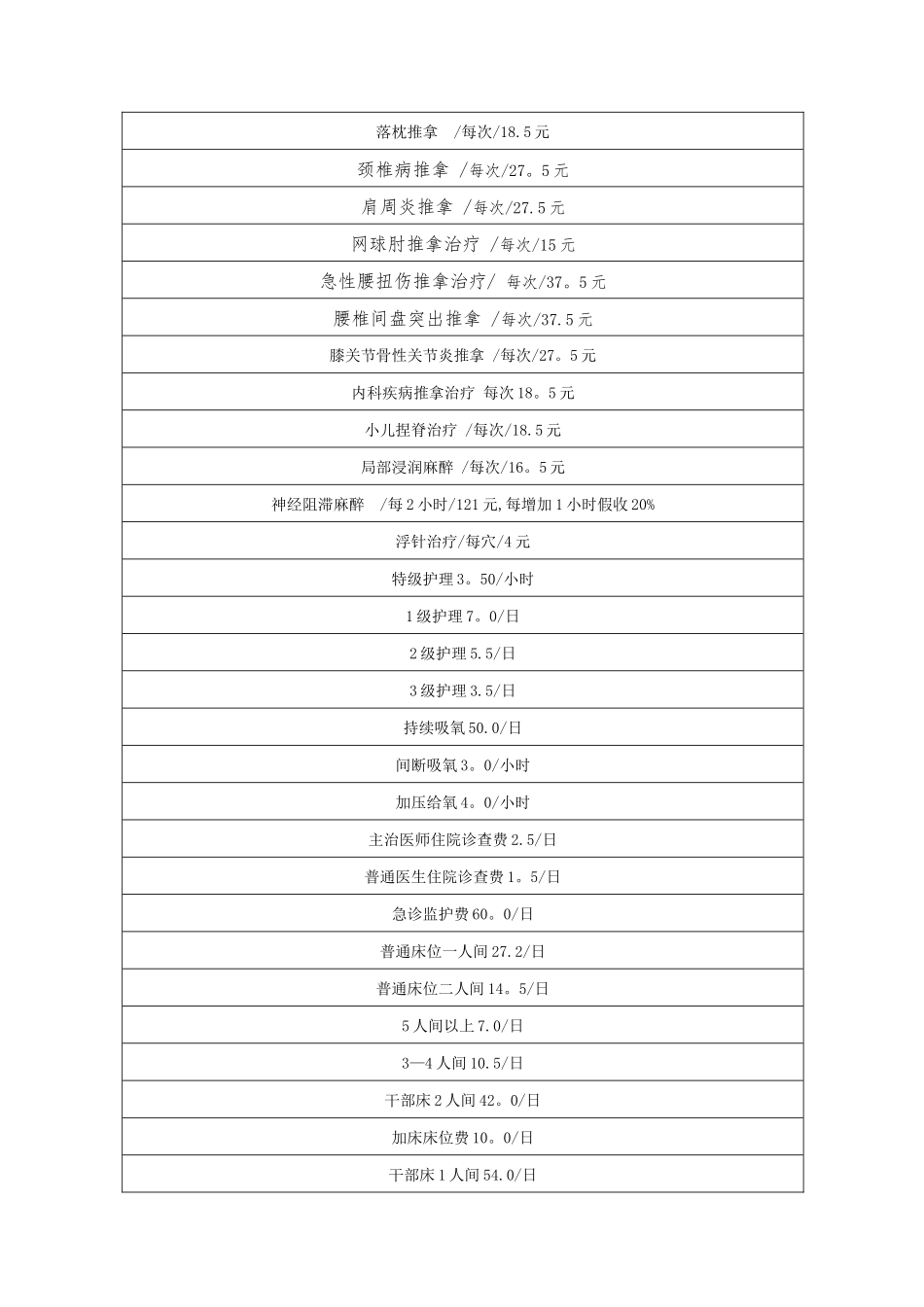 | 落枕推拿 /每次/18.5元 |
|---|
| 颈椎病推拿 /每次/27。5元 |
| 肩周炎推拿 /每次/27.5元 |
| 网球肘推拿治疗 /每次/15元 |
| 急性腰扭伤推拿治疗/ 每次/37。5元 |
| 腰椎间盘突出推拿 /每次/37.5元 |
| 膝关节骨性关节炎推拿 /每次/27。5元 |
| 内科疾病推拿治疗 每次18。5元 |
| 小儿捏脊治疗 /每次/18.5元 |
| 局部浸润麻醉 /每次/16。5元 |
| 神经阻滞麻醉 /每2小时/121元,每增加1小时假收20% |
| 浮针治疗/每穴/4元 |
| 特级护理3。50/小时 |
| 1级护理7。0/日 |
| 2级护理5.5/日 |
| 3级护理3.5/日 |
| 持续吸氧50.0/日 |
| 间断吸氧3。0/小时 |
| 加压给氧4。0/小时 |
| 主治医师住院诊查费2.5/日 |
| 普通医生住院诊查费1。5/日 |
| 急诊监护费60。0/日 |
| 普通床位一人间27.2/日 |
| 普通床位二人间14。5/日 |
| 5人间以上7.0/日 |
| 3—4人间10.5/日 |
| 干部床2人间42。0/日 |
| 加床床位费10。0/日 |
| 干部床1人间54.0/日 |